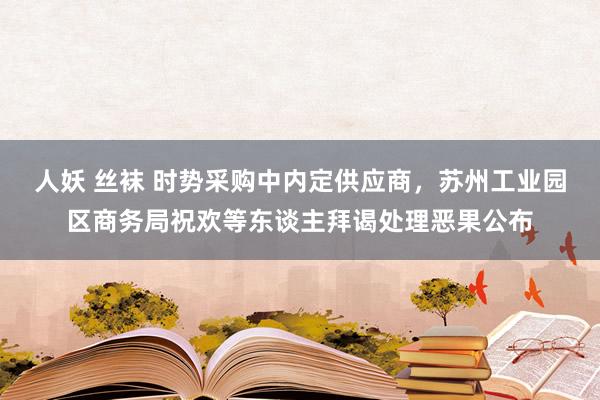 人妖 丝袜 时势采购中内定供应商，苏州工业园区商务局祝欢等东谈主拜谒处理恶果公布